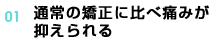 01 通常の矯正に比べ痛みが抑えられる